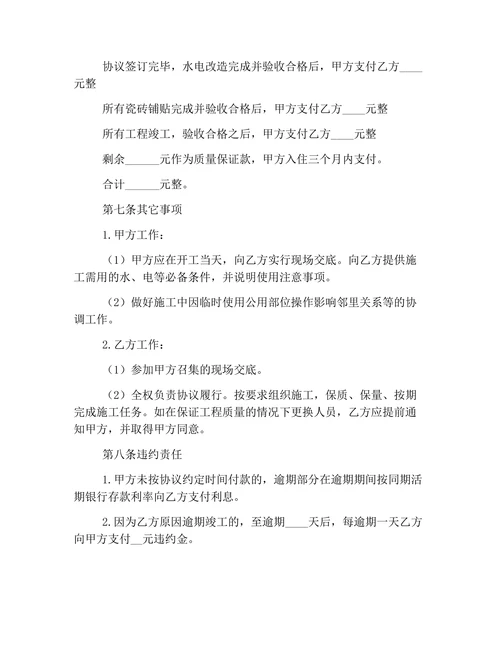 协议签订完毕，水电改造完成并验收合格后，甲方支付乙方____元整

所有瓷砖铺贴完成并验收合格后，甲方支付乙方____元整

所有工程竣工，验收合格之后，甲方支付乙方____元整

剩余______元作为质量保证款，甲方入住三个月内支付。

合计______元整。

第七条其它事项

1.甲方工作：

（1）甲方应在开工当天，向乙方实行现场交底。向乙方提供施工需用的水、电等必备条件，并说明使用注意事项。

（2）做好施工中因临时使用公用部位操作影响邻里关系等的协调工作。

2.乙方工作：

（1）参加甲方召集的现场交底。

（2）全权负责协议履行。按要求组织施工，保质、保量、按期完成施工任务。如在保证工程质量的情况下更换人员，乙方应提前通知甲方，并取得甲方同意。

第八条违约责任

1.甲方未按协议约定时间付款的，逾期部分在逾期期间按同期活期银行存款利率向乙方支付利息。

2.因为乙方原因逾期竣工的，至逾期____天后，每逾期一天乙方向甲方支付__元违约金。